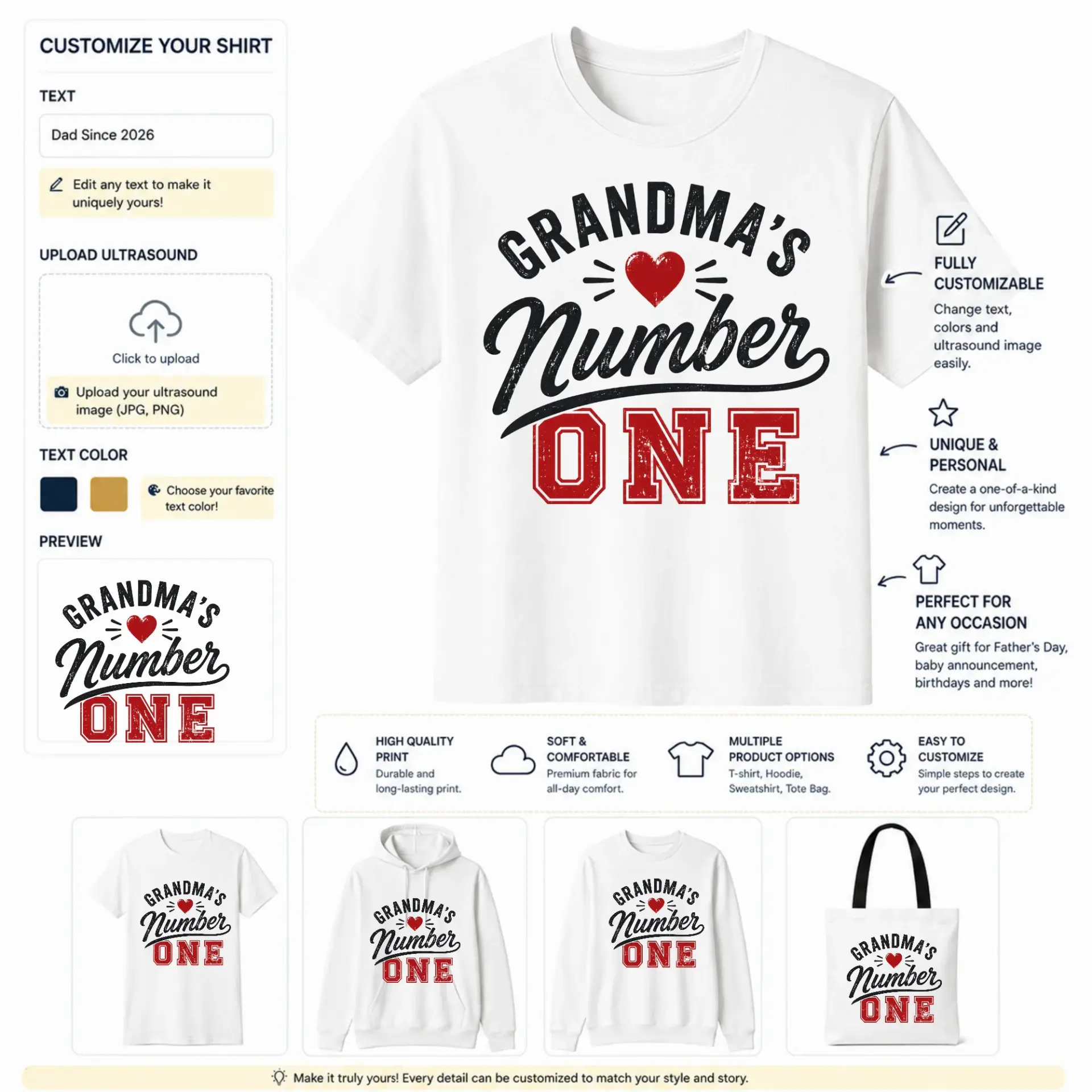 CUSTOMIZE YOUR SHIRT

TEXT

Dad Since 2026

Edit any text to make it uniquely yours!

UPLOAD ULTRASOUND

Click to upload

Upload your ultrasound image (JPG, PNG)

TEXT COLOR

Choose your favorite text color!

PREVIEW

GRANDMA'S
Number
ONE

GRANDMA'S
Number
ONE

FULLY CUSTOMIZABLE

Change text, colors and ultrasound image easily.

UNIQUE & PERSONAL

Create a one-of-a-kind design for unforgettable moments.

PERFECT FOR ANY OCCASION

Great gift for Father's Day, baby announcement, birthdays and more!

HIGH QUALITY PRINT
Durable and long-lasting print.

SOFT & COMFORTABLE
Premium fabric for all-day comfort.

MULTIPLE PRODUCT OPTIONS
T-shirt, Hoodie, Sweatshirt, Tote Bag.

EASY TO CUSTOMIZE
Simple steps to create your perfect design.

GRANDMA'S
Number
ONE

GRANDMA'S
Number
ONE

GRANDMA'S
Number
ONE

GRANDMA'S
Number
ONE

Make it truly yours! Every detail can be customized to match your style and story.